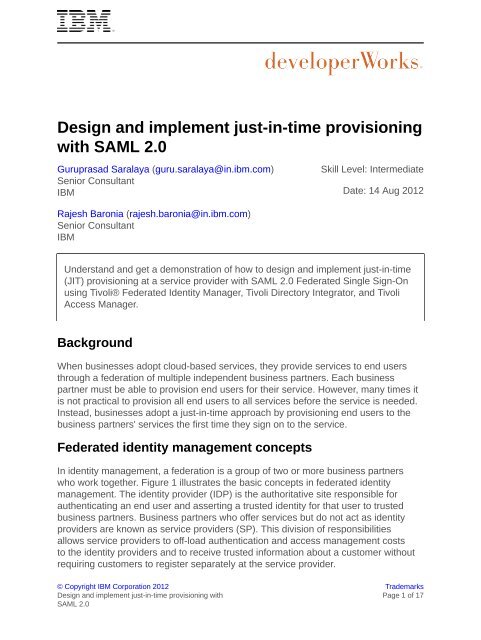 IBM

developerWorks.

Design and implement just-in-time provisioning with SAML 2.0

Guruprasad Saralaya (guru.saralaya@in.ibm.com)
Senior Consultant
IBM

Skill Level: Intermediate

Date: 14 Aug 2012

Rajesh Baronia (rajesh.baronia@in.ibm.com)
Senior Consultant
IBM

Understand and get a demonstration of how to design and implement just-in-time (JIT) provisioning at a service provider with SAML 2.0 Federated Single Sign-On using Tivoli® Federated Identity Manager, Tivoli Directory Integrator, and Tivoli Access Manager.

Background

When businesses adopt cloud-based services, they provide services to end users through a federation of multiple independent business partners. Each business partner must be able to provision end users for their service. However, many times it is not practical to provision all end users to all services before the service is needed. Instead, businesses adopt a just-in-time approach by provisioning end users to the business partners' services the first time they sign on to the service.

Federated identity management concepts

In identity management, a federation is a group of two or more business partners who work together. Figure 1 illustrates the basic concepts in federated identity management. The identity provider (IDP) is the authoritative site responsible for authenticating an end user and asserting a trusted identity for that user to trusted business partners. Business partners who offer services but do not act as identity providers are known as service providers (SP). This division of responsibilities allows service providers to off-load authentication and access management costs to the identity providers and to receive trusted information about a customer without requiring customers to register separately at the service provider.

© Copyright IBM Corporation 2012
Design and implement just-in-time provisioning with SAML 2.0

Trademarks
Page 1 of 17